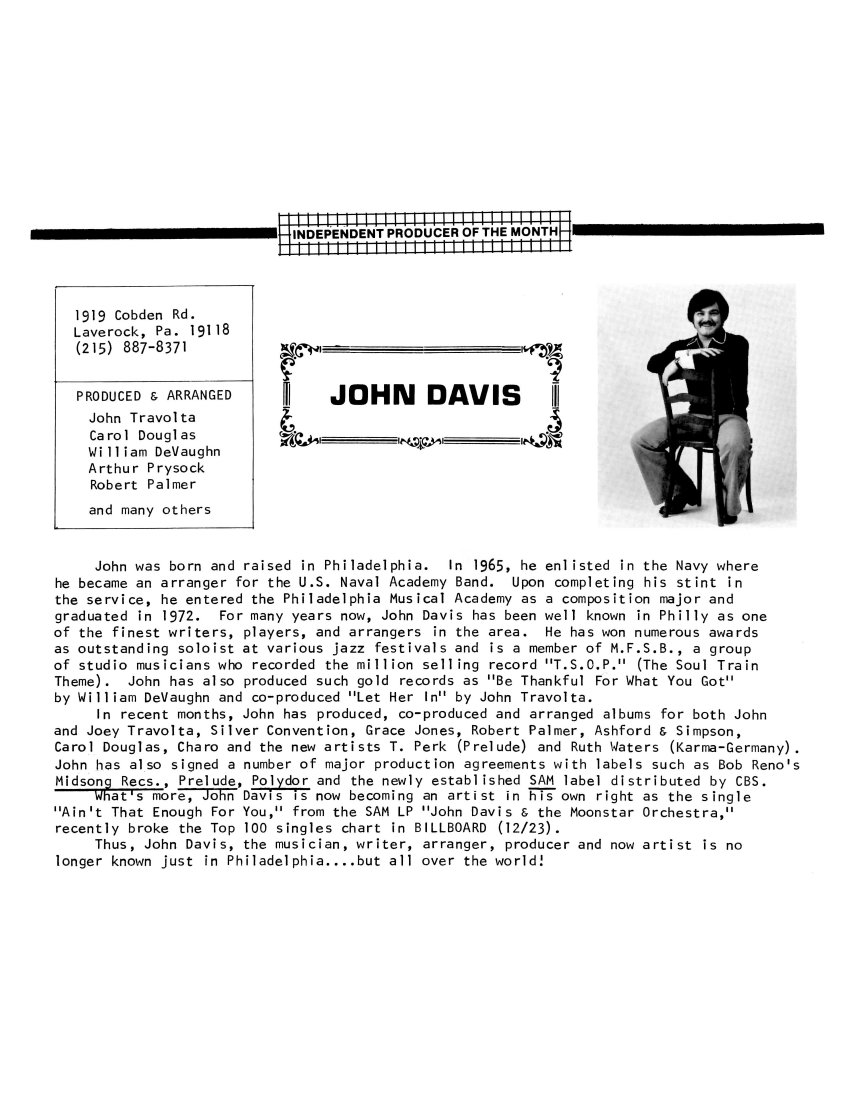 INDEPENDENT PRODUCER OF THE MONTH

1919 Cobden Rd.
Laverock, Pa. 19118
(215) 887-8371

PRODUCED & ARRANGED
John Travolta
Carol Douglas
William DeVaughn
Arthur Prysock
Robert Palmer
and many others

JOHN DAVIS

John was born and raised in Philadelphia. In 1965, he enlisted in the Navy where he became an arranger for the U.S. Naval Academy Band. Upon completing his stint in the service, he entered the Philadelphia Musical Academy as a composition major and graduated in 1972. For many years now, John Davis has been well known in Philly as one of the finest writers, players, and arrangers in the area. He has won numerous awards as outstanding soloist at various jazz festivals and is a member of M.F.S.B., a group of studio musicians who recorded the million selling record "T.S.O.P." (The Soul Train Theme). John has also produced such gold records as "Be Thankful For What You Got" by William DeVaughn and co-produced "Let Her In" by John Travolta.

In recent months, John has produced, co-produced and arranged albums for both John and Joey Travolta, Silver Convention, Grace Jones, Robert Palmer, Ashford & Simpson, Carol Douglas, Charo and the new artists T. Perk (Prelude) and Ruth Waters (Karma-Germany). John has also signed a number of major production agreements with labels such as Bob Reno's Midsong Recs., Prelude, Polydor and the newly established SAM label distributed by CBS.

What's more, John Davis is now becoming an artist in his own right as the single "Ain't That Enough For You," from the SAM LP "John Davis & the Moonstar Orchestra," recently broke the Top 100 singles chart in BILLBOARD (12/23).

Thus, John Davis, the musician, writer, arranger, producer and now artist is no longer known just in Philadelphia....but all over the world!